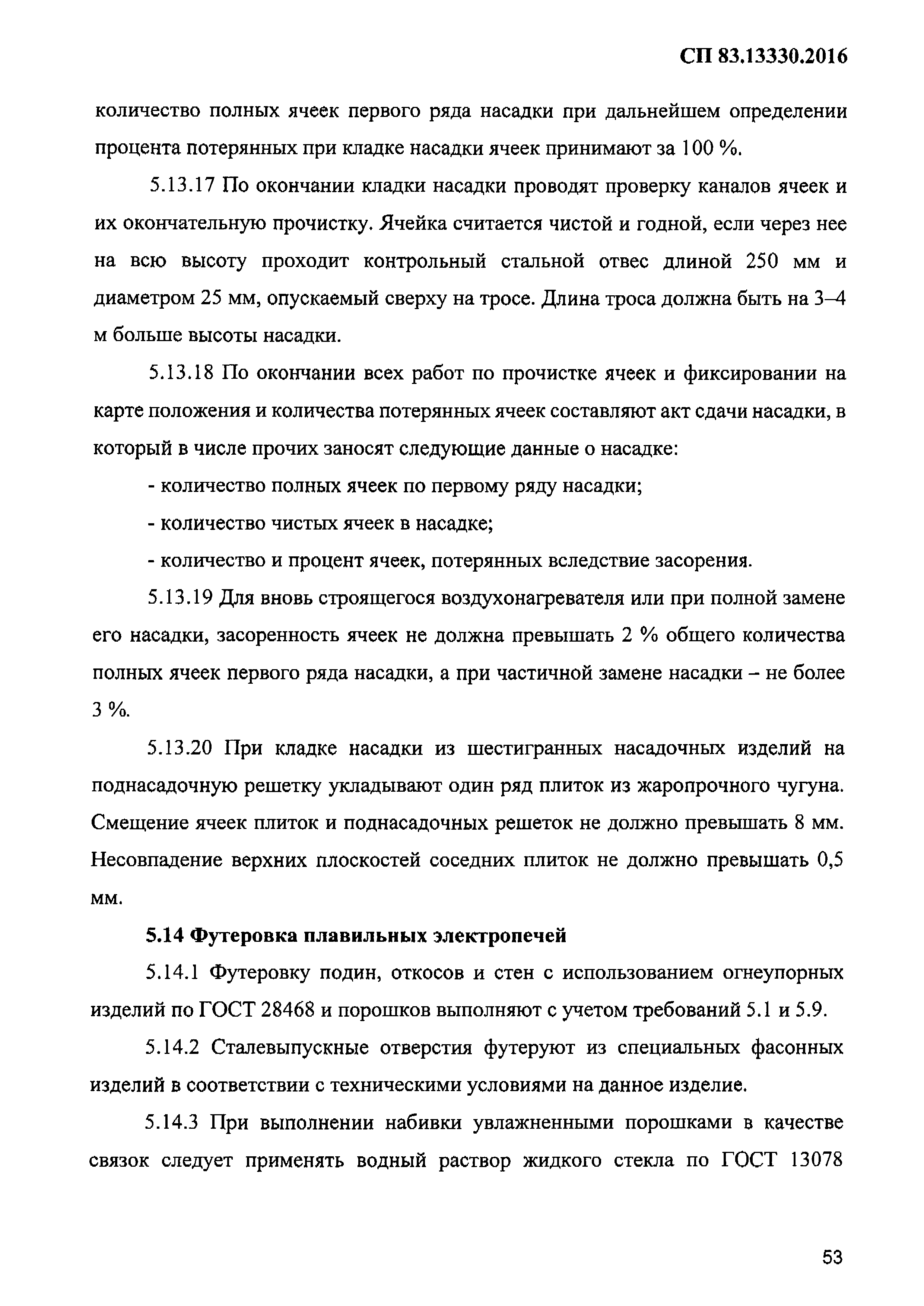 СП 83.13330.2016

количество полных ячеек первого ряда насадки при дальнейшем определении процента потерянных при кладке насадки ячеек принимают за 100 %.

5.13.17 По окончании кладки насадки проводят проверку каналов ячеек и их окончательную прочистку. Ячейка считается чистой и годной, если через нее на всю высоту проходит контрольный стальной отвес длиной 250 мм и диаметром 25 мм, опускаемый сверху на тросе. Длина троса должна быть на 3–4 м больше высоты насадки.

5.13.18 По окончании всех работ по прочистке ячеек и фиксировании на карте положения и количества потерянных ячеек составляют акт сдачи насадки, в который в числе прочих заносят следующие данные о насадке:

- количество полных ячеек по первому ряду насадки;

- количество чистых ячеек в насадке;

- количество и процент ячеек, потерянных вследствие засорения.

5.13.19 Для вновь строящегося воздухонагревателя или при полной замене его насадки, засоренность ячеек не должна превышать 2 % общего количества полных ячеек первого ряда насадки, а при частичной замене насадки – не более 3 %.

5.13.20 При кладке насадки из шестигранных насадочных изделий на поднасадочную решетку укладывают один ряд плиток из жаропрочного чугуна. Смещение ячеек плиток и поднасадочных решеток не должно превышать 8 мм. Несовпадение верхних плоскостей соседних плиток не должно превышать 0,5 мм.

5.14 Футеровка плавильных электропечей

5.14.1 Футеровку подин, откосов и стен с использованием огнеупорных изделий по ГОСТ 28468 и порошков выполняют с учетом требований 5.1 и 5.9.

5.14.2 Сталевыпускные отверстия футеруют из специальных фасонных изделий в соответствии с техническими условиями на данное изделие.

5.14.3 При выполнении набивки увлажненными порошками в качестве связок следует применять водный раствор жидкого стекла по ГОСТ 13078

53